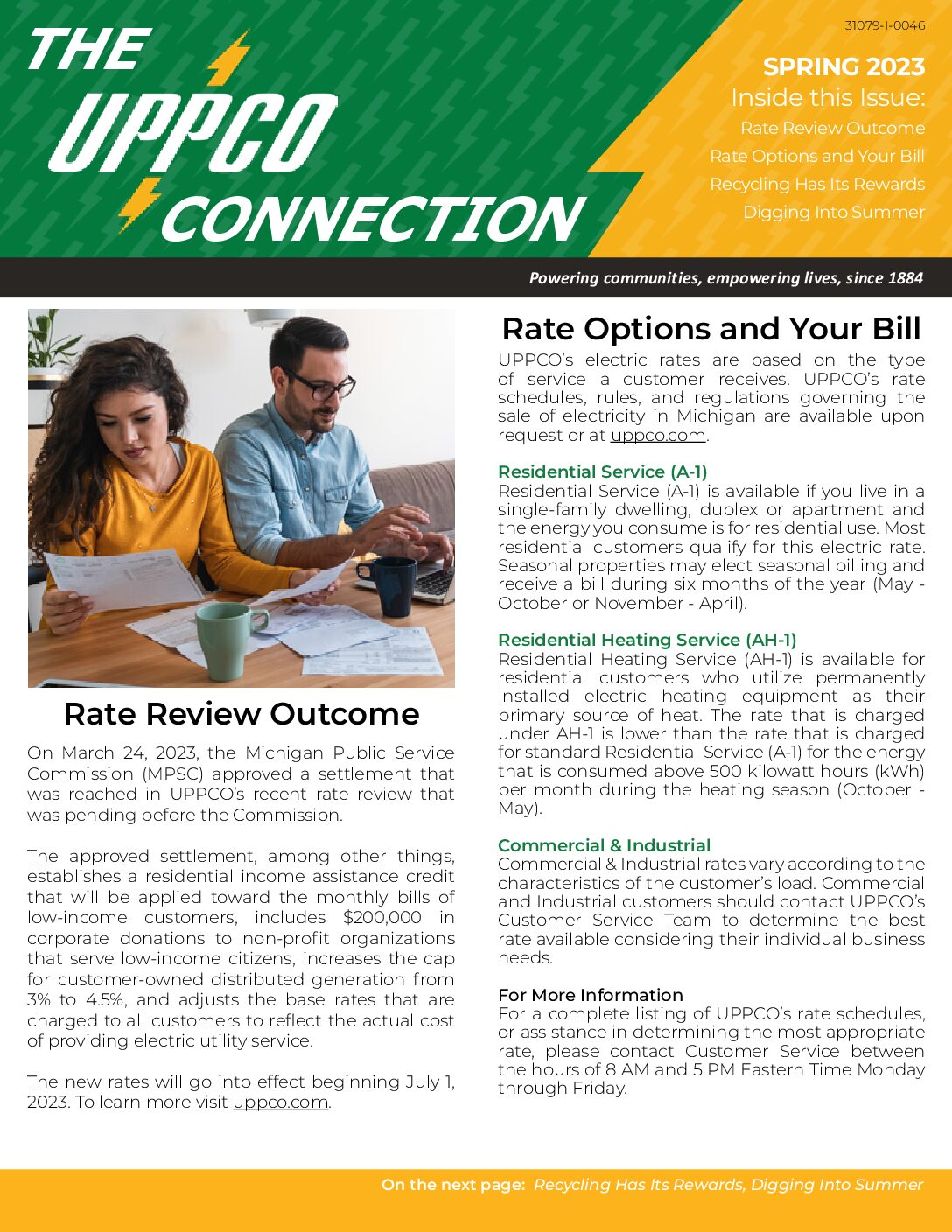 THE UPPCO CONNECTION

31079-I-0046

SPRING 2023
Inside this Issue:
Rate Review Outcome
Rate Options and Your Bill
Recycling Has Its Rewards
Digging Into Summer

Powering communities, empowering lives, since 1884

Rate Review Outcome

On March 24, 2023, the Michigan Public Service Commission (MPSC) approved a settlement that was reached in UPPCO's recent rate review that was pending before the Commission.

The approved settlement, among other things, establishes a residential income assistance credit that will be applied toward the monthly bills of low-income customers, includes $200,000 in corporate donations to non-profit organizations that serve low-income citizens, increases the cap for customer-owned distributed generation from 3% to 4.5%, and adjusts the base rates that are charged to all customers to reflect the actual cost of providing electric utility service.

The new rates will go into effect beginning July 1, 2023. To learn more visit uppco.com.

Rate Options and Your Bill

UPPCO's electric rates are based on the type of service a customer receives. UPPCO's rate schedules, rules, and regulations governing the sale of electricity in Michigan are available upon request or at uppco.com.

Residential Service (A-1)
Residential Service (A-1) is available if you live in a single-family dwelling, duplex or apartment and the energy you consume is for residential use. Most residential customers qualify for this electric rate. Seasonal properties may elect seasonal billing and receive a bill during six months of the year (May - October or November - April).

Residential Heating Service (AH-1)
Residential Heating Service (AH-1) is available for residential customers who utilize permanently installed electric heating equipment as their primary source of heat. The rate that is charged under AH-1 is lower than the rate that is charged for standard Residential Service (A-1) for the energy that is consumed above 500 kilowatt hours (kWh) per month during the heating season (October - May).

Commercial & Industrial
Commercial & Industrial rates vary according to the characteristics of the customer's load. Commercial and Industrial customers should contact UPPCO's Customer Service Team to determine the best rate available considering their individual business needs.

For More Information
For a complete listing of UPPCO's rate schedules, or assistance in determining the most appropriate rate, please contact Customer Service between the hours of 8 AM and 5 PM Eastern Time Monday through Friday.

On the next page: Recycling Has Its Rewards, Digging Into Summer